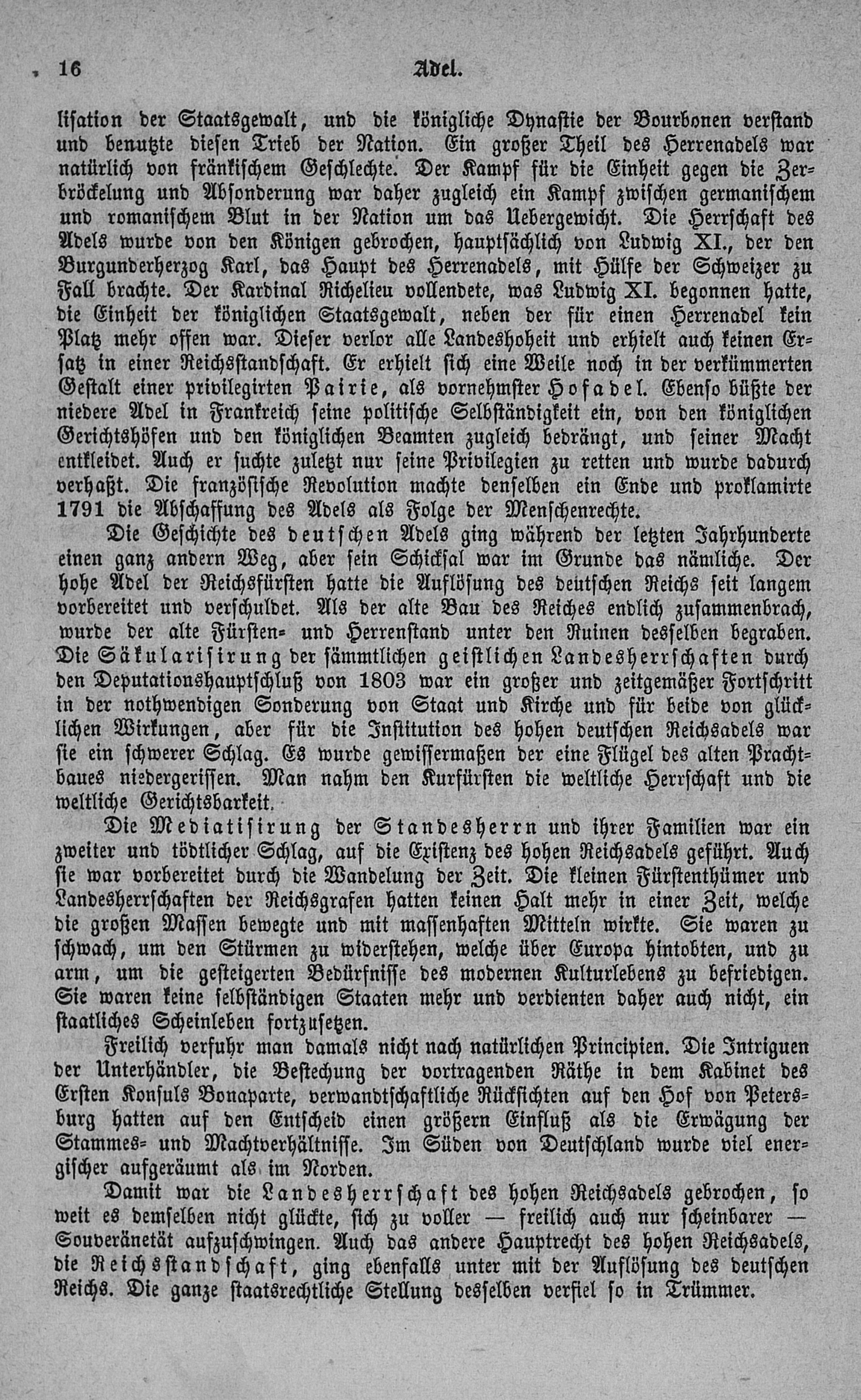 16 Adel.

lisation der Staatsgewalt, und die königliche Dynastie der Bourbonen verstand und benutzte diesen Trieb der Nation. Ein großer Theil des Herrenadels war natürlich von fränkischem Geschlechte. Der Kampf für die Einheit gegen die Zerbröckelung und Absonderung war daher zugleich ein Kampf zwischen germanischem und romanischem Blut in der Nation um das Uebergewicht. Die Herrschaft des Adels wurde von den Königen gebrochen, hauptsächlich von Ludwig XI., der den Burgunderherzog Karl, das Haupt des Herrenadels, mit Hülfe der Schweizer zu Fall brachte. Der Kardinal Richelieu vollendete, was Ludwig XI. begonnen hatte, die Einheit der königlichen Staatsgewalt, neben der für einen Herrenadel kein Platz mehr offen war. Dieser verlor alle Landeshoheit und erhielt auch keinen Ersatz in einer Reichsstandschaft. Er erhielt sich eine Weile noch in der verkümmerten Gestalt einer privilegirten Pairie, als vornehmster Hofadel. Ebenso büßte der niedere Adel in Frankreich seine politische Selbständigkeit ein, von den königlichen Gerichtshöfen und den königlichen Beamten zugleich bedrängt, und seiner Macht entkleidet. Auch er suchte zuletzt nur seine Privilegien zu retten und wurde dadurch verhaßt. Die französische Revolution machte denselben ein Ende und proklamirte 1791 die Abschaffung des Adels als Folge der Menschenrechte.

Die Geschichte des deutschen Adels ging während der letzten Jahrhunderte einen ganz andern Weg, aber sein Schicksal war im Grunde das nämliche. Der hohe Adel der Reichsfürsten hatte die Auflösung des deutschen Reichs seit langem vorbereitet und verschuldet. Als der alte Bau des Reiches endlich zusammenbrach, wurde der alte Fürsten- und Herrenstand unter den Ruinen desselben begraben. Die Säkularisirung der sämmtlichen geistlichen Landesherrschaften durch den Deputationshauptschluß von 1803 war ein großer und zeitgemäßer Fortschritt in der nothwendigen Sonderung von Staat und Kirche und für beide von glücklichen Wirkungen, aber für die Institution des hohen deutschen Reichsadels war sie ein schwerer Schlag. Es wurde gewissermaßen der eine Flügel des alten Prachtbaues niedergerissen. Man nahm den Kurfürsten die weltliche Herrschaft und die weltliche Gerichtsbarkeit.

Die Mediatisirung der Standesherrn und ihrer Familien war ein zweiter und tödtlicher Schlag, auf die Existenz des hohen Reichsadels geführt. Auch sie war vorbereitet durch die Wandelung der Zeit. Die kleinen Fürstenthümer und Landesherrschaften der Reichsgrafen hatten keinen Halt mehr in einer Zeit, welche die großen Massen bewegte und mit massenhaften Mitteln wirkte. Sie waren zu schwach, um den Stürmen zu widerstehen, welche über Europa hintobten, und zu arm, um die gesteigerten Bedürfnisse des modernen Kulturlebens zu befriedigen. Sie waren keine selbständigen Staaten mehr und verdienten daher auch nicht, ein staatliches Scheinleben fortzusetzen.

Freilich verfuhr man damals nicht nach natürlichen Principien. Die Intriguen der Unterhändler, die Bestechung der vortragenden Räthe in dem Kabinet des Ersten Konsuls Bonaparte, verwandtschaftliche Rücksichten auf den Hof von Petersburg hatten auf den Entscheid einen größern Einfluß als die Erwägung der Stammes- und Machtverhältnisse. Im Süden von Deutschland wurde viel energischer aufgeräumt als im Norden.

Damit war die Landesherrschaft des hohen Reichsadels gebrochen, so weit es demselben nicht glückte, sich zu voller — freilich auch nur scheinbarer — Souveränetät aufzuschwingen. Auch das andere Hauptrecht des hohen Reichsadels, die Reichsstandschaft, ging ebenfalls unter mit der Auflösung des deutschen Reichs. Die ganze staatsrechtliche Stellung desselben verfiel so in Trümmer.